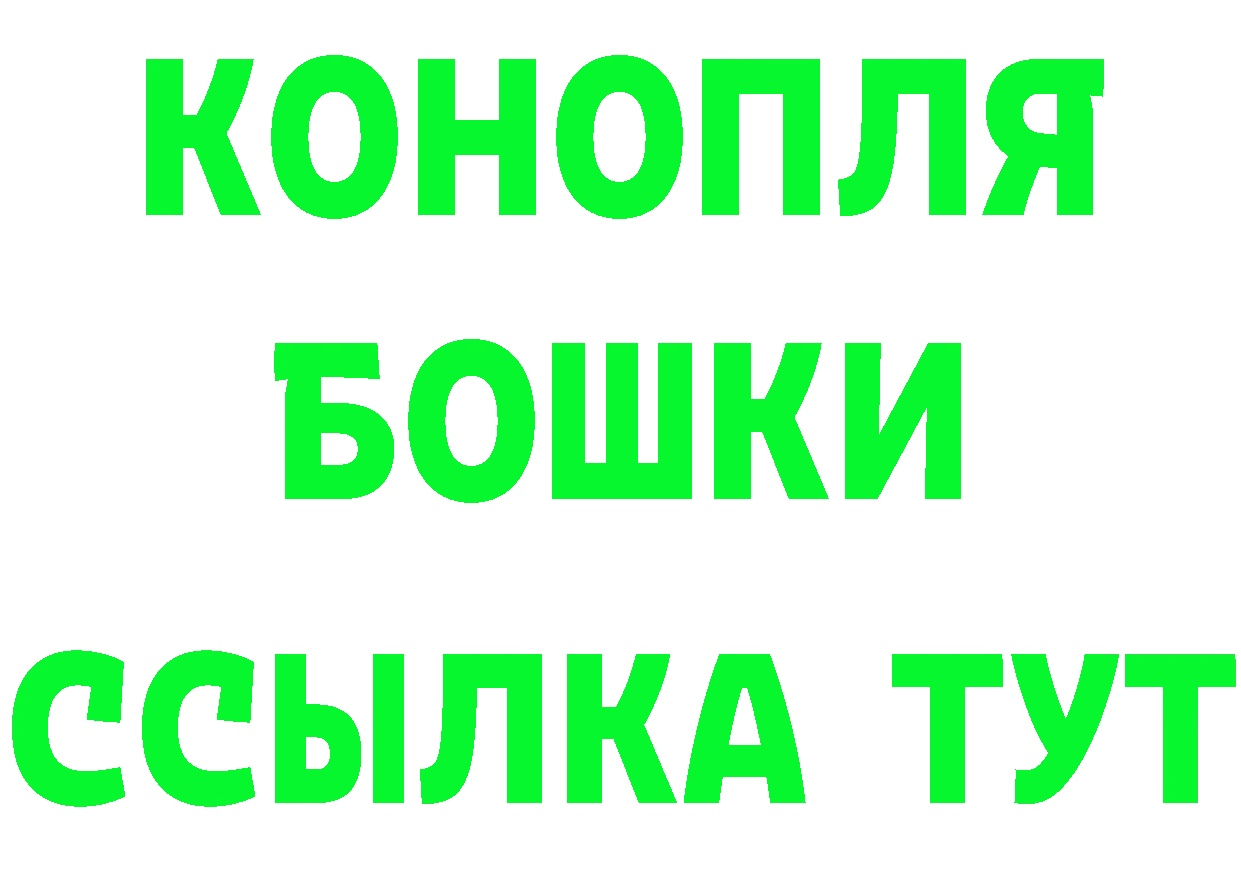 КОНОПЛЯ
БОШКИ
ССЫЛКА ТУТ